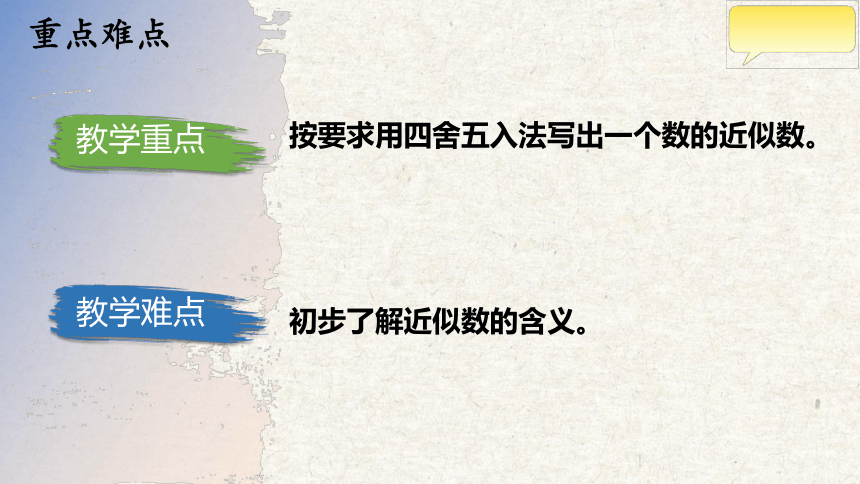 重点难点

教学重点

按要求用四舍五入法写出一个数的近似数。

教学难点

初步了解近似数的含义。